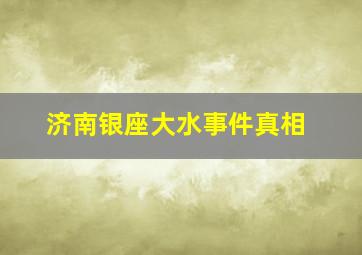 济南银座大水事件真相